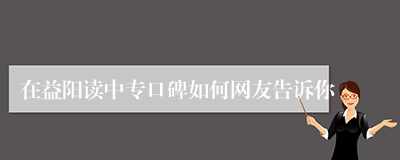 在益阳读中专口碑如何网友告诉你